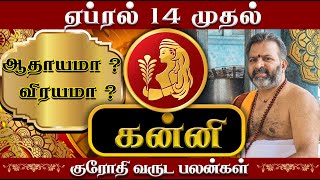 ஏப்ரல் 14 முதல்

ஆதாயமா ?
விரயமா ?

கன்னி

குரோதி வருட பலன்கள்